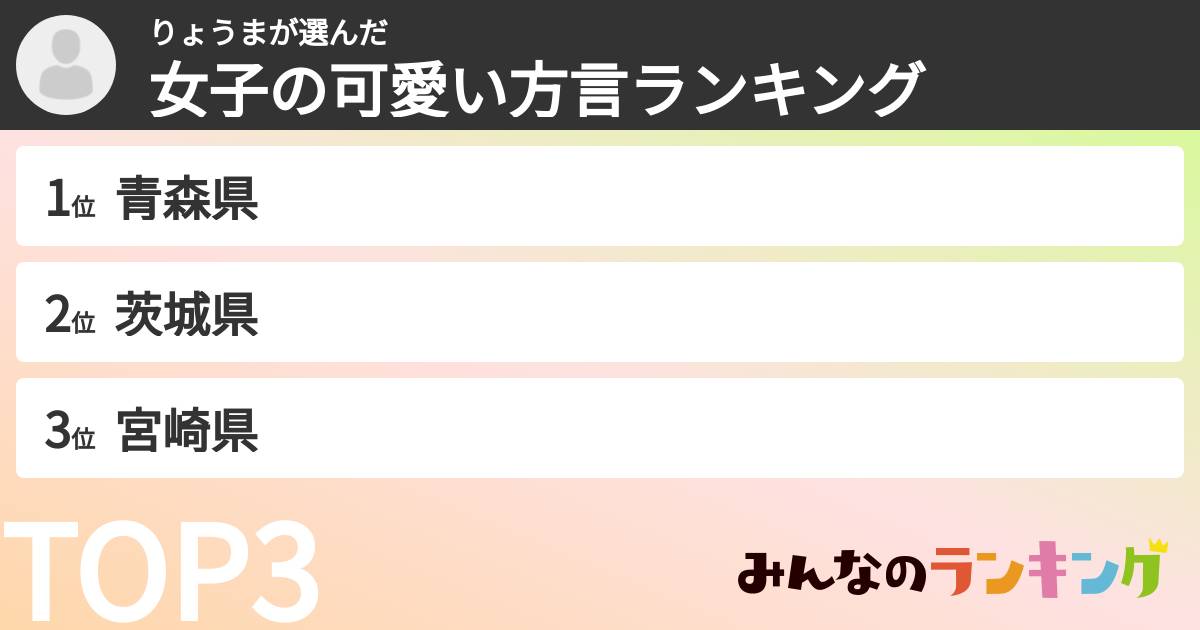 りょうまが選んだ
女子の可愛い方言ランキング

1位 青森県

2位 茨城県

3位 宮崎県

TOP3

みんなのランキング